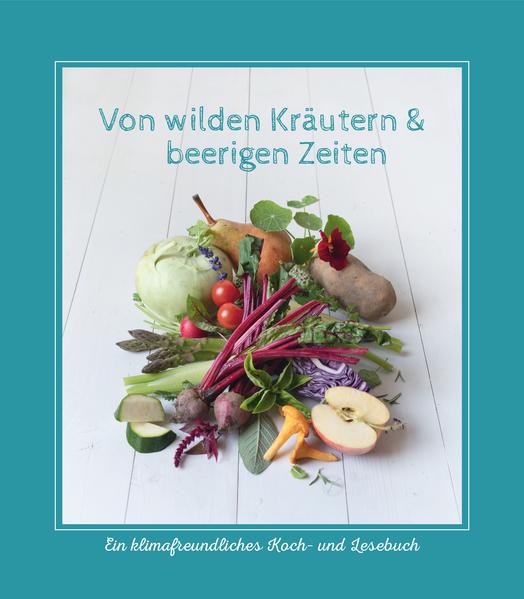 Von wilden Kräutern & beerigen Zeiten

Ein klimafreundliches Koch- und Lesebuch